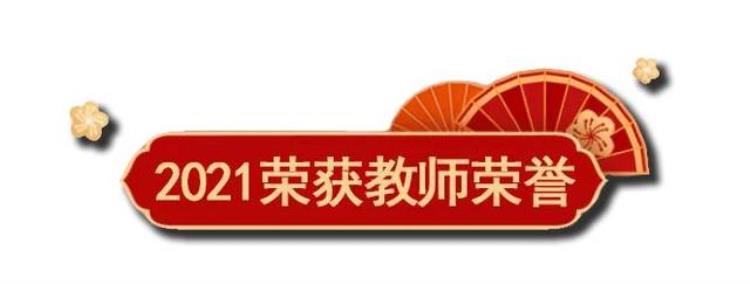 2021荣获教师荣誉